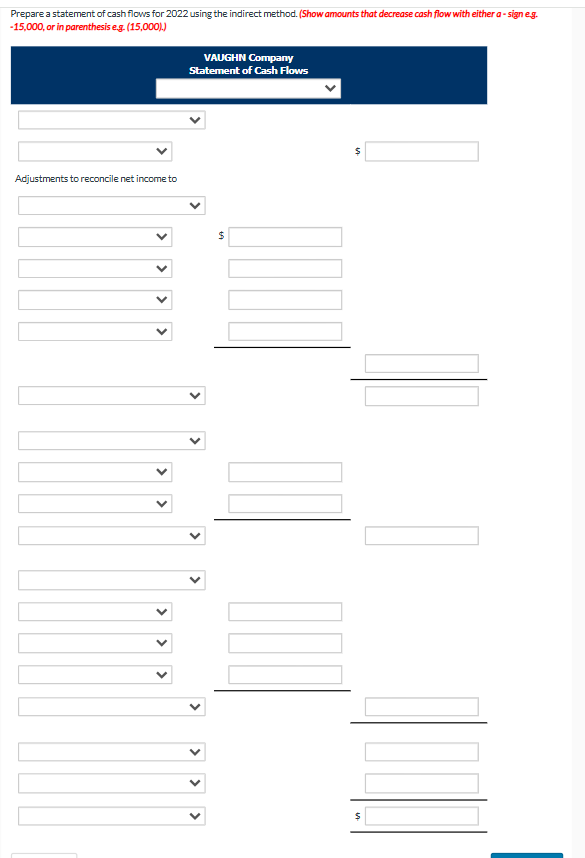 Prepare a statement of cash flows for 2022 using the indirect method. (Show amounts that decrease cash flow with either a - sign e.g. -15,000, or in parenthesis e.g. (15,000).)

VAUGHN Company
Statement of Cash Flows

$

Adjustments to reconcile net income to

$

$